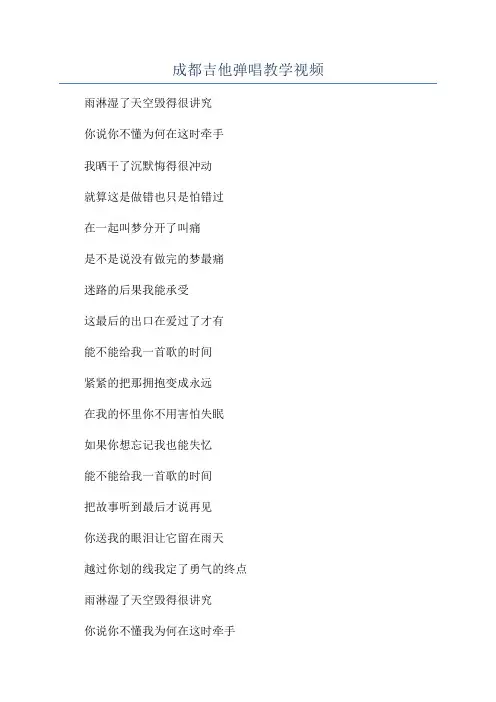 成都吉他弹唱教学视频

雨淋湿了天空毁得很讲究

你说你不懂为何在这时牵手

我晒干了沉默悔得很冲动

就算这是做错也只是怕错过

在一起叫梦分开了叫痛

是不是说没有做完的梦最痛

迷路的后果我能承受

这最后的出口在爱过了才有

能不能给我一首歌的时间

紧紧的把那拥抱变成永远

在我的怀里你不用害怕失眠

如果你想忘记我也能失忆

能不能给我一首歌的时间

把故事听到最后才说再见

你送我的眼泪让它留在雨天

越过你划的线我定了勇气的终点

雨淋湿了天空毁得很讲究

你说你不懂我为何在这时牵手